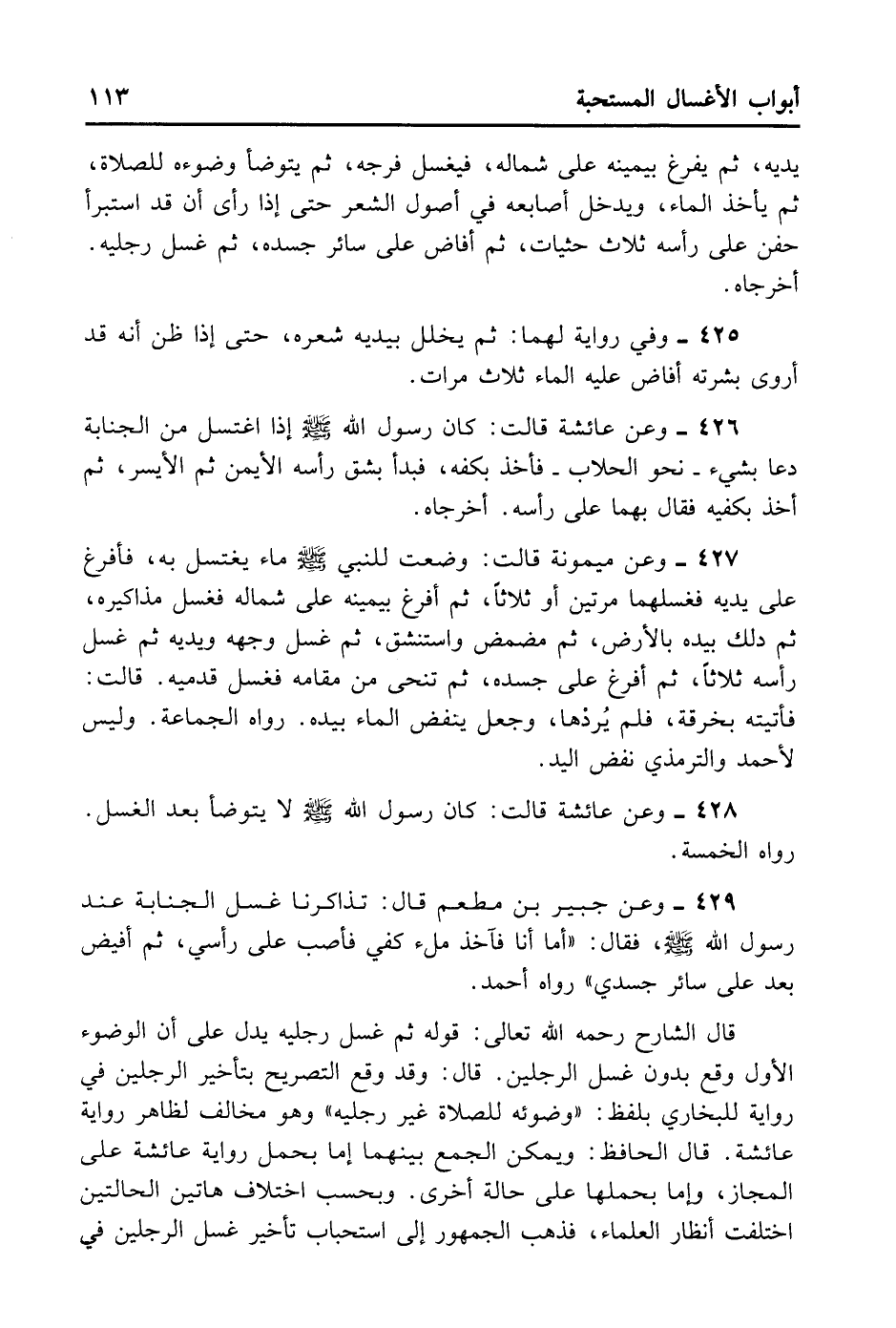 أبواب الأغسال المستحبة ١١٣

يديه، ثم يفرغ بيمينه على شماله، فيغسل فرجه، ثم يتوضأ وضوءه للصلاة، ثم يأخذ الماء، ويدخل أصابعه في أصول الشعر حتى إذا رأى أن قد استبرأ حفن على رأسه ثلاث حثيات، ثم أفاض على سائر جسده، ثم غسل رجليه. أخرجاه.

٤٢٥ ـ وفي رواية لهما: ثم يخلل بيديه شعره، حتى إذا ظن أنه قد أروى بشرته أفاض عليه الماء ثلاث مرات.

٤٢٦ ـ وعن عائشة قالت: كان رسول الله ﷺ إذا اغتسل من الجنابة دعا بشيء ـ نحو الحلاب ـ فأخذ بكفه، فبدأ بشق رأسه الأيمن ثم الأيسر، ثم أخذ بكفيه فقال بهما على رأسه. أخرجاه.

٤٢٧ ـ وعن ميمونة قالت: وضعت للنبي ﷺ ماء يغتسل به، فأفرغ على يديه فغسلهما مرتين أو ثلاثاً، ثم أفرغ بيمينه على شماله فغسل مذاكيره، ثم دلك بيده بالأرض، ثم مضمض واستنشق، ثم غسل وجهه ويديه ثم غسل رأسه ثلاثاً، ثم أفرغ على جسده، ثم تنحى من مقامه فغسل قدميه. قالت: فأتيته بخرقة، فلم يُردْها، وجعل ينفض الماء بيده. رواه الجماعة. وليس لأحمد والترمذي نفض اليد.

٤٢٨ ـ وعن عائشة قالت: كان رسول الله ﷺ لا يتوضأ بعد الغسل. رواه الخمسة.

٤٢٩ ـ وعن جبير بن مطعم قال: تذاكرنا غسل الجنابة عند رسول الله ﷺ، فقال: «أما أنا فآخذ ملء كفي فأصب على رأسي، ثم أفيض بعد على سائر جسدي» رواه أحمد.

قال الشارح رحمه الله تعالى: قوله ثم غسل رجليه يدل على أن الوضوء الأول وقع بدون غسل الرجلين. قال: وقد وقع التصريح بتأخير الرجلين في رواية للبخاري بلفظ: «وضوئه للصلاة غير رجليه» وهو مخالف لظاهر رواية عائشة. قال الحافظ: ويمكن الجمع بينهما إما بحمل رواية عائشة على المجاز، وإما بحملها على حالة أخرى. وبحسب اختلاف هاتين الحالتين اختلفت أنظار العلماء، فذهب الجمهور إلى استحباب تأخير غسل الرجلين في